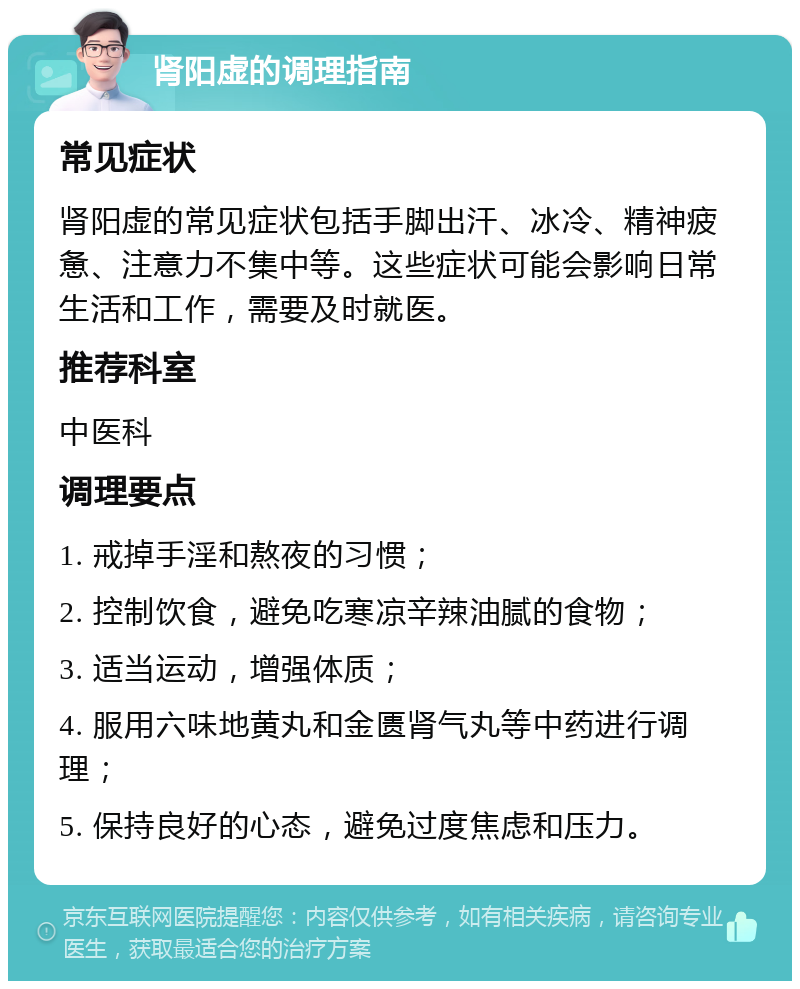 肾阳虚的调理指南

常见症状

肾阳虚的常见症状包括手脚出汗、冰冷、精神疲惫、注意力不集中等。这些症状可能会影响日常生活和工作，需要及时就医。

推荐科室

中医科

调理要点

1. 戒掉手淫和熬夜的习惯；

2. 控制饮食，避免吃寒凉辛辣油腻的食物；

3. 适当运动，增强体质；

4. 服用六味地黄丸和金匮肾气丸等中药进行调理；

5. 保持良好的心态，避免过度焦虑和压力。

京东互联网医院提醒您：内容仅供参考，如有相关疾病，请咨询专业医生，获取最适合您的治疗方案